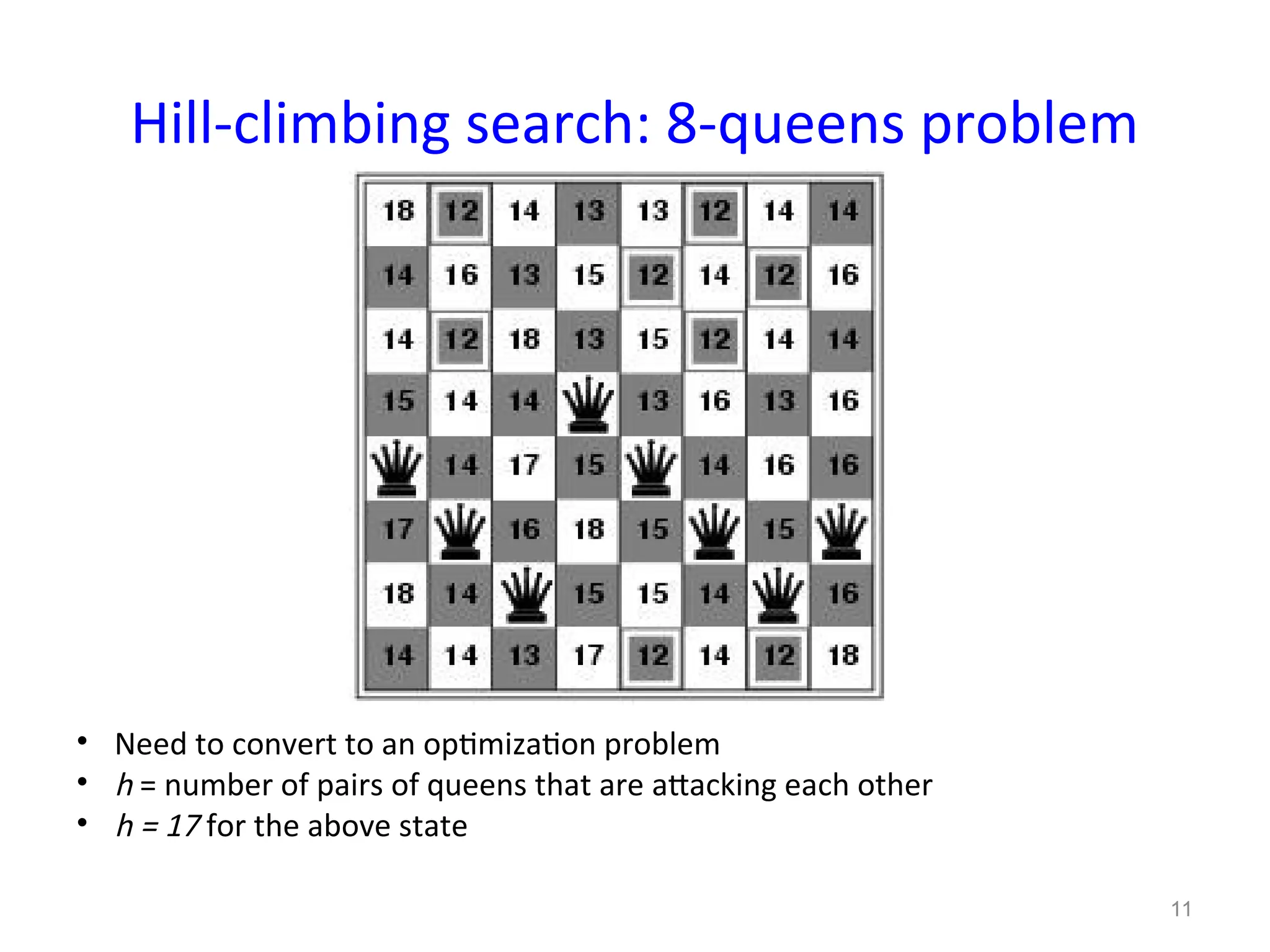 Hill-climbing search: 8-queens problem

| 18 | 12 | 14 | 13 | 13 | 12 | 14 | 14 |
|---|---|---|---|---|---|---|---|
| 14 | 16 | 13 | 15 | 12 | 14 | 12 | 16 |
| 14 | 12 | 18 | 13 | 15 | 12 | 14 | 14 |
| 15 | 14 | 14 |  | 13 | 16 | 13 | 16 |
|  | 14 | 17 | 15 |  | 14 | 16 | 16 |
| 17 |  | 16 | 18 | 15 |  | 15 |  |
| 18 | 14 |  | 15 | 15 | 14 |  | 16 |
| 14 | 14 | 13 | 17 | 12 | 14 | 12 | 18 |

• Need to convert to an optimization problem
• h = number of pairs of queens that are attacking each other
• h = 17 for the above state

11